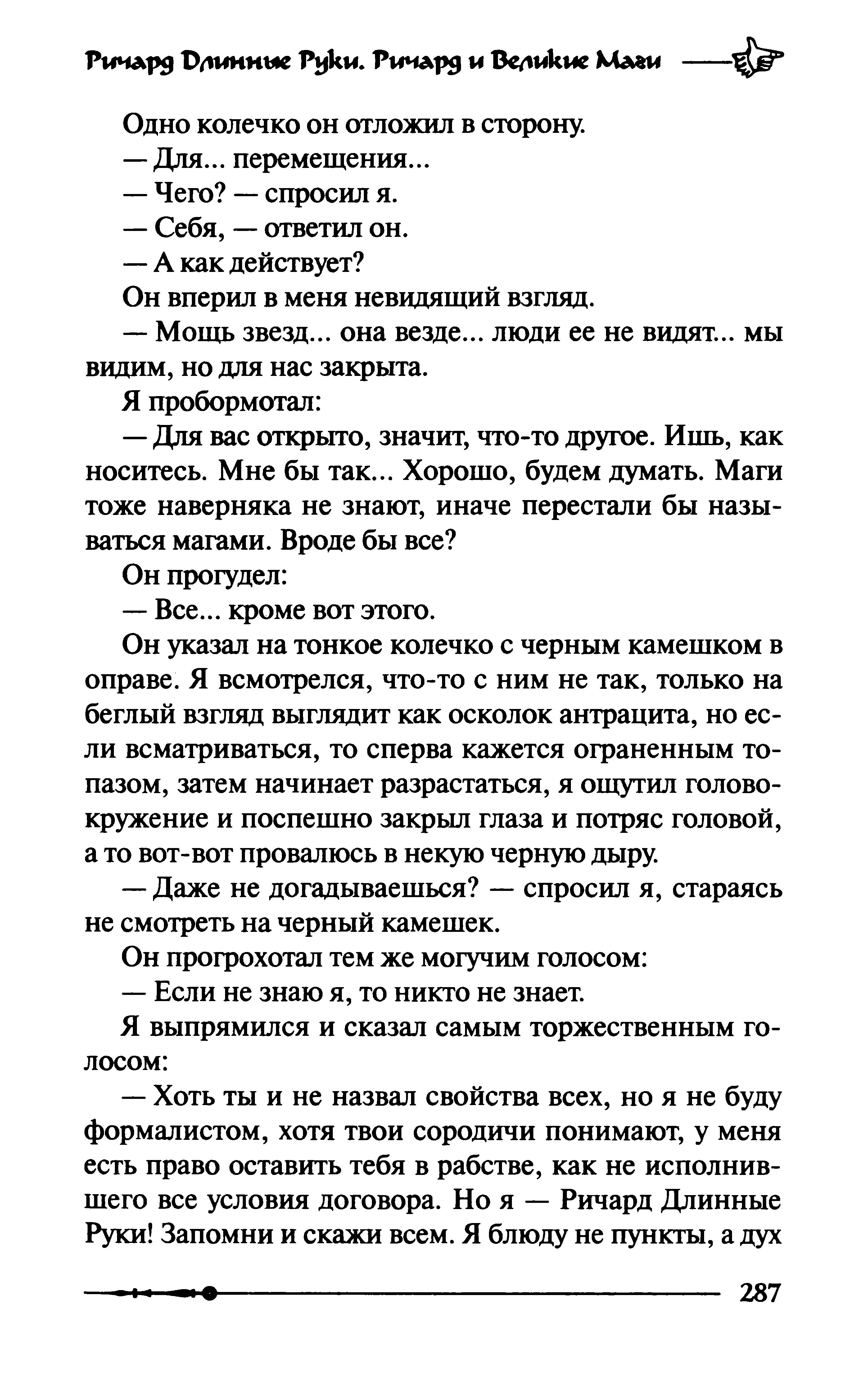 Ричард Длинные Руки. Ричард и Великие Маги

Одно колечко он отложил в сторону.

— Для... перемещения...

— Чего? — спросил я.

— Себя, — ответил он.

— А как действует?

Он вперил в меня невидящий взгляд.

— Мощь звезд... она везде... люди ее не видят... мы видим, но для нас закрыта.

Я пробормотал:

— Для вас открыто, значит, что-то другое. Ишь, как носитесь. Мне бы так... Хорошо, будем думать. Маги тоже наверняка не знают, иначе перестали бы называться магами. Вроде бы все?

Он прогудел:

— Все... кроме вот этого.

Он указал на тонкое колечко с черным камешком в оправе. Я всмотрелся, что-то с ним не так, только на беглый взгляд выглядит как осколок антрацита, но если всматриваться, то сперва кажется ограненным топазом, затем начинает разрастаться, я ощутил головокружение и поспешно закрыл глаза и потряс головой, а то вот-вот провалюсь в некую черную дыру.

— Даже не догадываешься? — спросил я, стараясь не смотреть на черный камешек.

Он прогрохотал тем же могучим голосом:

— Если не знаю я, то никто не знает.

Я выпрямился и сказал самым торжественным голосом:

— Хоть ты и не назвал свойства всех, но я не буду формалистом, хотя твои сородичи понимают, у меня есть право оставить тебя в рабстве, как не исполнившего все условия договора. Но я — Ричард Длинные Руки! Запомни и скажи всем. Я блюду не пункты, а дух

287